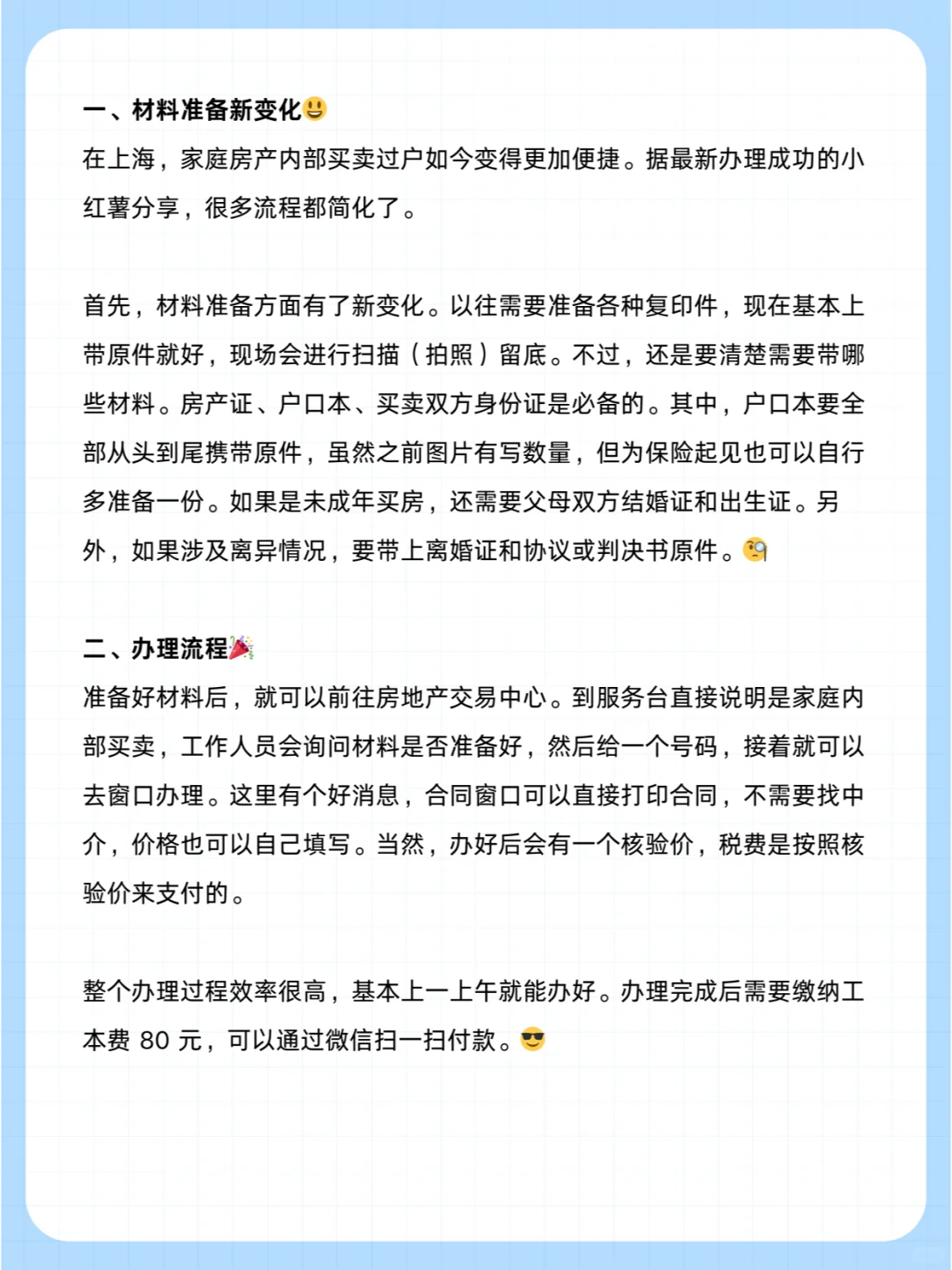 一、材料准备新变化😃
在上海，家庭房产内部买卖过户如今变得更加便捷。据最新办理成功的小红薯分享，很多流程都简化了。

首先，材料准备方面有了新变化。以往需要准备各种复印件，现在基本上带原件就好，现场会进行扫描（拍照）留底。不过，还是要清楚需要带哪些材料。房产证、户口本、买卖双方身份证是必备的。其中，户口本要全部从头到尾携带原件，虽然之前图片有写数量，但为保险起见也可以自行多准备一份。如果是未成年买房，还需要父母双方结婚证和出生证。另外，如果涉及离异情况，要带上离婚证和协议或判决书原件。🧐

二、办理流程🎉
准备好材料后，就可以前往房地产交易中心。到服务台直接说明是家庭内部买卖，工作人员会询问材料是否准备好，然后给一个号码，接着就可以去窗口办理。这里有个好消息，合同窗口可以直接打印合同，不需要找中介，价格也可以自己填写。当然，办好后会有一个核验价，税费是按照核验价来支付的。

整个办理过程效率很高，基本上一上午就能办好。办理完成后需要缴纳工本费 80 元，可以通过微信扫一扫付款。😎